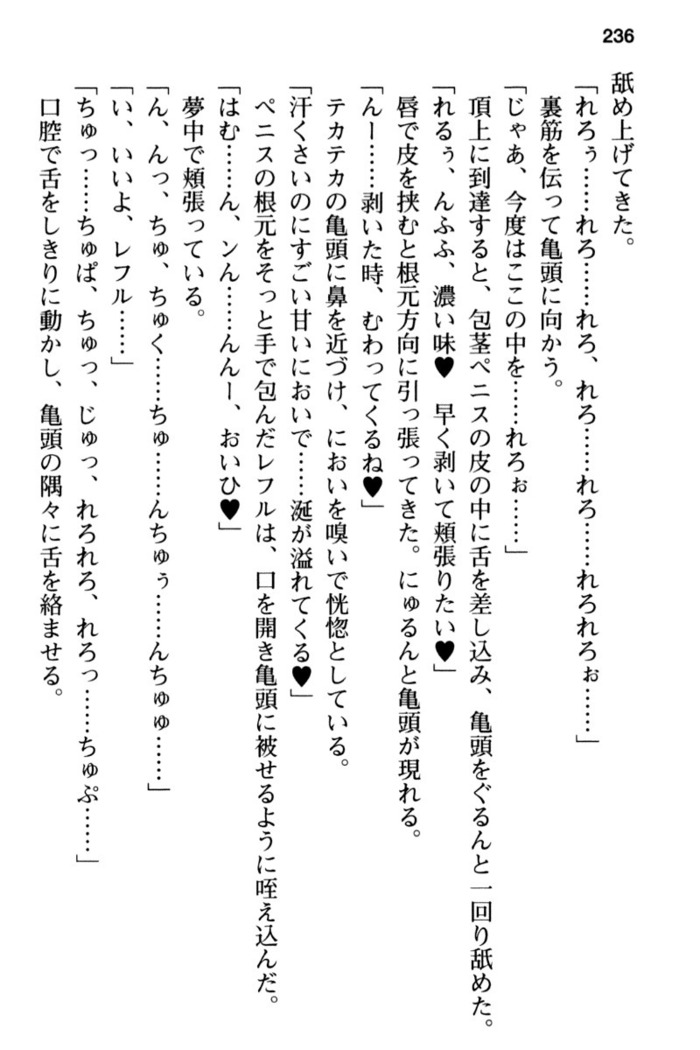 236

舐め上げてきた。

「れろぅ……れろ……れろ、れろ……れろ……れろれろぉ……」

裏筋を伝って亀頭に向かう。

「じゃあ、今度はここの中を……れろぉ……」

頂上に到達すると、包茎ペニスの皮の中に舌を差し込み、亀頭をぐるんと一回り舐めた。

「れるぅ、んふふ、濃い味♥ 早く剥いて頬張りたい♥」

唇で皮を挟むと根元方向に引っ張ってきた。にゅるんと亀頭が現れる。

「んー……剥いた時、むわってくるね♥」

テカテカの亀頭に鼻を近づけ、においを嗅いで恍惚としている。

「汗くさいのにすごい甘いにおいで……涎が溢れてくる♥」

ペニスの根元をそっと手で包んだレフルは、口を開き亀頭に被せるように咥え込んだ。

「はむ……ん、ンん……んんー、おいひ♥」

夢中で頬張っている。

「ん、んっ、ちゅ、ちゅく……ちゅ……んちゅぅ……んちゅゅ……」

「い、いいよ、レフル……」

「ちゅっ……ちゅぱ、ちゅっ、じゅっ、れろれろ、れろっ……ちゅぷ……」

口腔で舌をしきりに動かし、亀頭の隅々に舌を絡ませる。